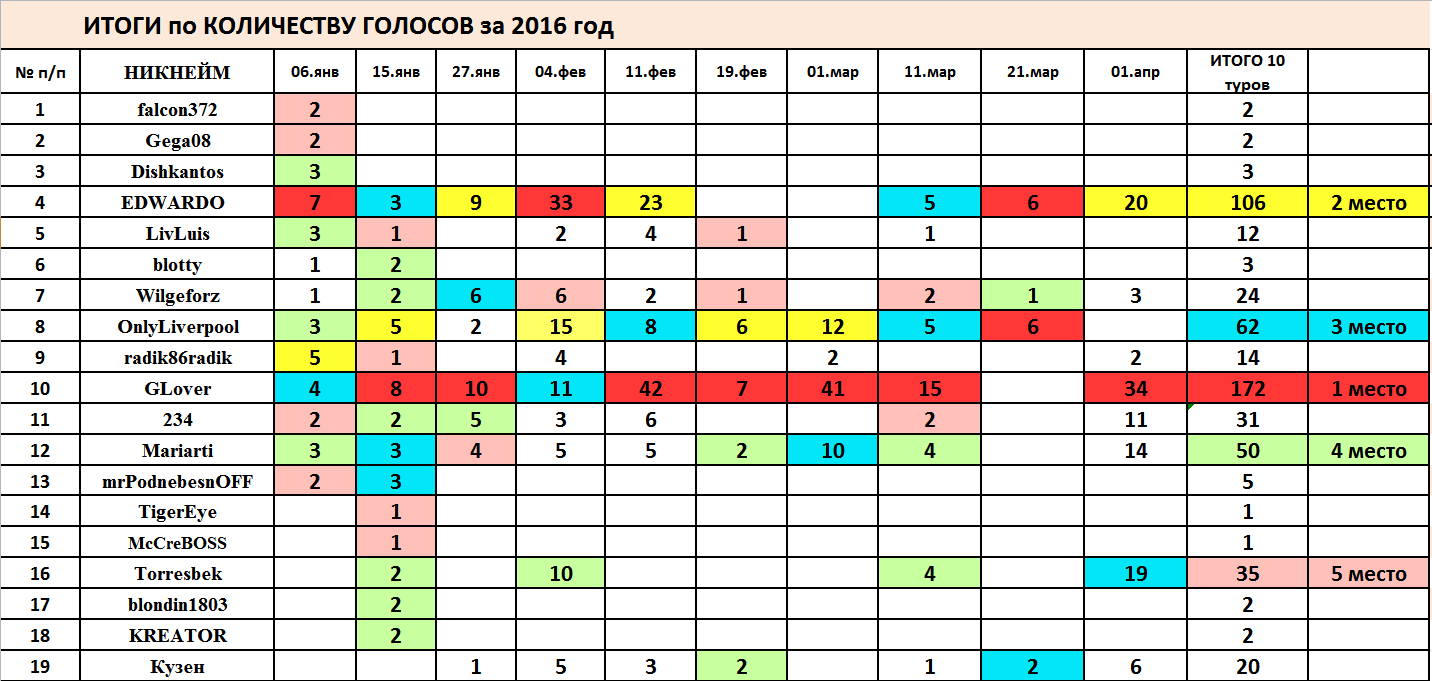 ИТОГИ по КОЛИЧЕСТВУ ГОЛОСОВ за 2016 год

| № п/п | НИКНЕЙМ | 06.янв | 15.янв | 27.янв | 04.фев | 11.фев | 19.фев | 01.мар | 11.мар | 21.мар | 01.апр | ИТОГО 10 туров | |
|---|---|---|---|---|---|---|---|---|---|---|---|---|---|
| 1 | falcon372 | 2 | | | | | | | | | | 2 | |
| 2 | Gega08 | 2 | | | | | | | | | | 2 | |
| 3 | Dishkantos | 3 | | | | | | | | | | 3 | |
| 4 | EDWARDO | 7 | 3 | 9 | 33 | 23 | | | 5 | 6 | 20 | 106 | 2 место |
| 5 | LivLuis | 3 | 1 | | 2 | 4 | 1 | | 1 | | | 12 | |
| 6 | blotty | 1 | 2 | | | | | | | | | 3 | |
| 7 | Wilgeforz | 1 | 2 | 6 | 6 | 2 | 1 | | 2 | 1 | 3 | 24 | |
| 8 | OnlyLiverpool | 3 | 5 | 2 | 15 | 8 | 6 | 12 | 5 | 6 | | 62 | 3 место |
| 9 | radik86radik | 5 | 1 | | 4 | | | 2 | | | 2 | 14 | |
| 10 | GLover | 4 | 8 | 10 | 11 | 42 | 7 | 41 | 15 | | 34 | 172 | 1 место |
| 11 | 234 | 2 | 2 | 5 | 3 | 6 | | | 2 | | 11 | 31 | |
| 12 | Mariarti | 3 | 3 | 4 | 5 | 5 | 2 | 10 | 4 | | 14 | 50 | 4 место |
| 13 | mrPodnebesnOFF | 2 | 3 | | | | | | | | | 5 | |
| 14 | TigerEye | | 1 | | | | | | | | | 1 | |
| 15 | McCreBOSS | | 1 | | | | | | | | | 1 | |
| 16 | Torresbek | | 2 | | 10 | | | | 4 | | 19 | 35 | 5 место |
| 17 | blondin1803 | | 2 | | | | | | | | | 2 | |
| 18 | KREATOR | | 2 | | | | | | | | | 2 | |
| 19 | Кузен | | | 1 | 5 | 3 | 2 | | 1 | 2 | 6 | 20 | |